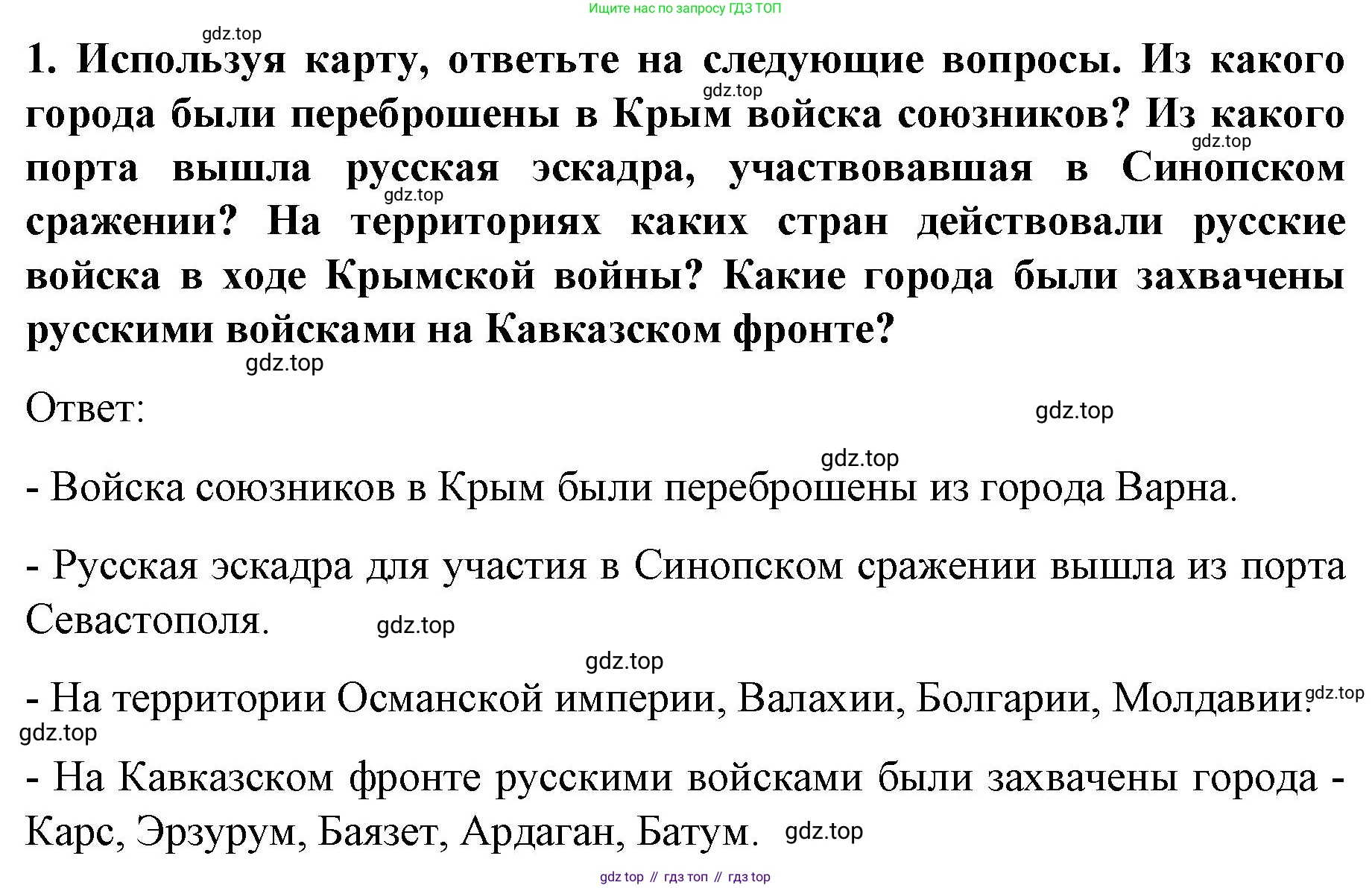 Ищите нас по запросу ГДЗ ТОП

gdz.top

1. Используя карту, ответьте на следующие вопросы. Из какого города были переброшены в Крым войска союзников? Из какого порта вышла русская эскадра, участвовавшая в Синопском сражении? На территориях каких стран действовали русские войска в ходе Крымской войны? Какие города были захвачены русскими войсками на Кавказском фронте?

gdz.top gdz.top gdz.top gdz.top

Ответ:

gdz.top gdz.top

- Войска союзников в Крым были переброшены из города Варна.

- Русская эскадра для участия в Синопском сражении вышла из порта Севастополя.

gdz.top gdz.top

- На территории Османской империи, Валахии, Болгарии, Молдавии.

gdz.top gdz.top

- На Кавказском фронте русскими войсками были захвачены города - Карс, Эрзурум, Баязет, Ардаган, Батум.

gdz.top

gdz top // гдз топ // гдз top